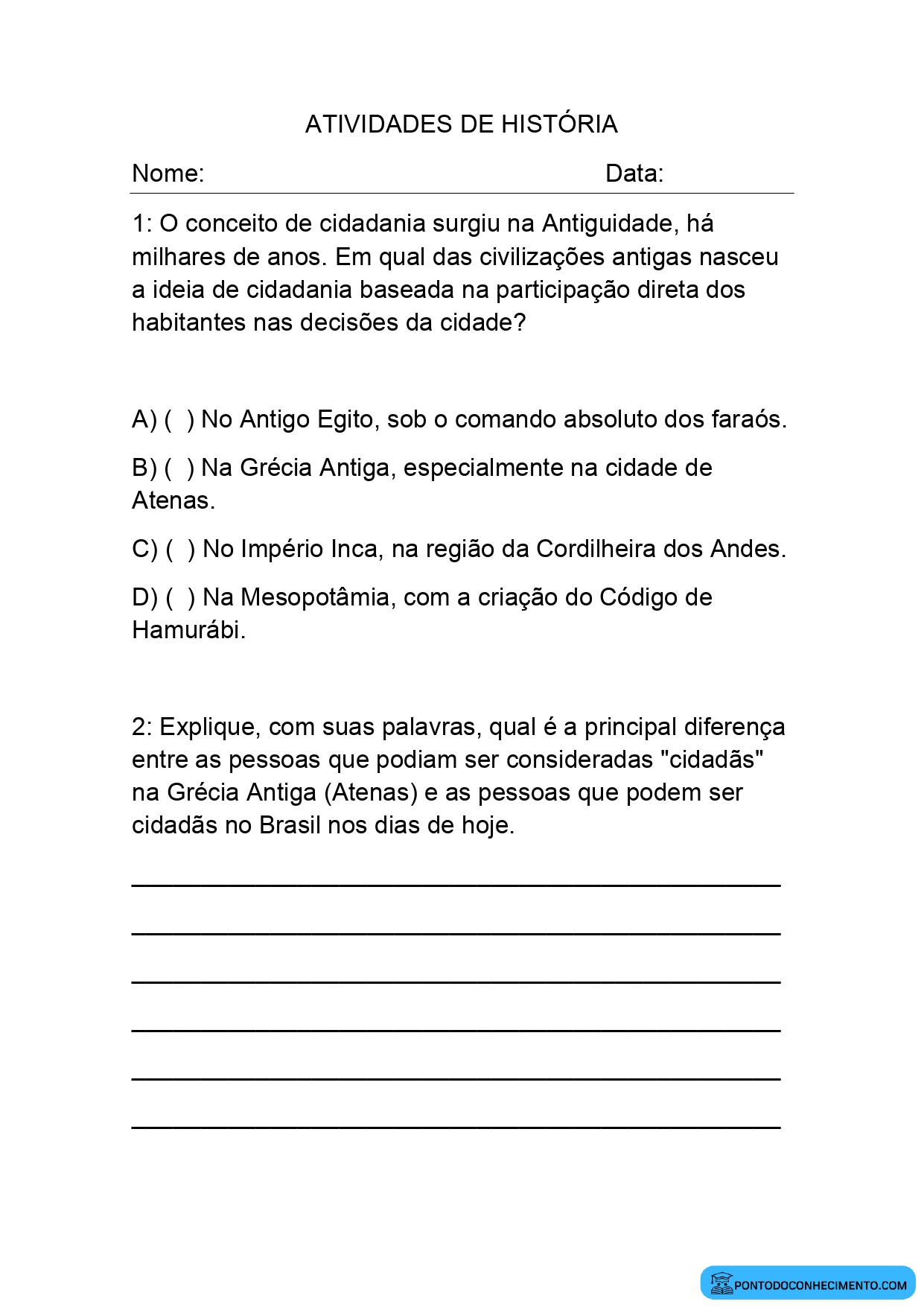 ATIVIDADES DE HISTÓRIA

Nome: Data:

1: O conceito de cidadania surgiu na Antiguidade, há milhares de anos. Em qual das civilizações antigas nasceu a ideia de cidadania baseada na participação direta dos habitantes nas decisões da cidade?

A) ( ) No Antigo Egito, sob o comando absoluto dos faraós.

B) ( ) Na Grécia Antiga, especialmente na cidade de Atenas.

C) ( ) No Império Inca, na região da Cordilheira dos Andes.

D) ( ) Na Mesopotâmia, com a criação do Código de Hamurábi.

2: Explique, com suas palavras, qual é a principal diferença entre as pessoas que podiam ser consideradas "cidadãs" na Grécia Antiga (Atenas) e as pessoas que podem ser cidadãs no Brasil nos dias de hoje.

____
____
____
____
____
____

PONTODOCONHECIMENTO.COM